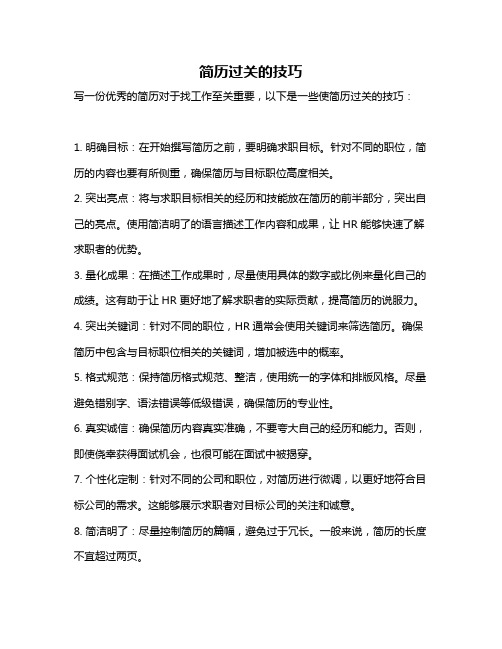 简历过关的技巧

写一份优秀的简历对于找工作至关重要，以下是一些使简历过关的技巧：

1. 明确目标：在开始撰写简历之前，要明确求职目标。针对不同的职位，简历的内容也要有所侧重，确保简历与目标职位高度相关。

2. 突出亮点：将与求职目标相关的经历和技能放在简历的前半部分，突出自己的亮点。使用简洁明了的语言描述工作内容和成果，让 HR 能够快速了解求职者的优势。

3. 量化成果：在描述工作成果时，尽量使用具体的数字或比例来量化自己的成绩。这有助于让 HR 更好地了解求职者的实际贡献，提高简历的说服力。

4. 突出关键词：针对不同的职位，HR 通常会使用关键词来筛选简历。确保简历中包含与目标职位相关的关键词，增加被选中的概率。

5. 格式规范：保持简历格式规范、整洁，使用统一的字体和排版风格。尽量避免错别字、语法错误等低级错误，确保简历的专业性。

6. 真实诚信：确保简历内容真实准确，不要夸大自己的经历和能力。否则，即使侥幸获得面试机会，也很可能在面试中被揭穿。

7. 个性化定制：针对不同的公司和职位，对简历进行微调，以更好地符合目标公司的需求。这能够展示求职者对目标公司的关注和诚意。

8. 简洁明了：尽量控制简历的篇幅，避免过于冗长。一般来说，简历的长度不宜超过两页。